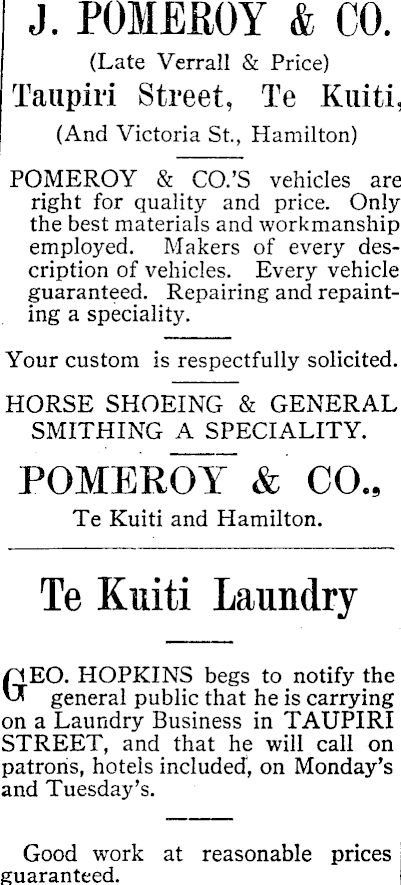 J. POMEROY & CO.

(Late Verrall & Price)

Taupiri Street, Te Kuiti,

(And Victoria St., Hamilton)

POMEROY & CO.'S vehicles are right for quality and price. Only the best materials and workmanship employed. Makers of every description of vehicles. Every vehicle guaranteed. Repairing and repainting a speciality.

Your custom is respectfully solicited.

HORSE SHOEING & GENERAL SMITHING A SPECIALITY.

POMEROY & CO.,

Te Kuiti and Hamilton.

Te Kuiti Laundry

GEO. HOPKINS begs to notify the general public that he is carrying on a Laundry Business in TAUPIRI STREET, and that he will call on patrons, hotels included, on Monday's and Tuesday's.

Good work at reasonable prices guaranteed.